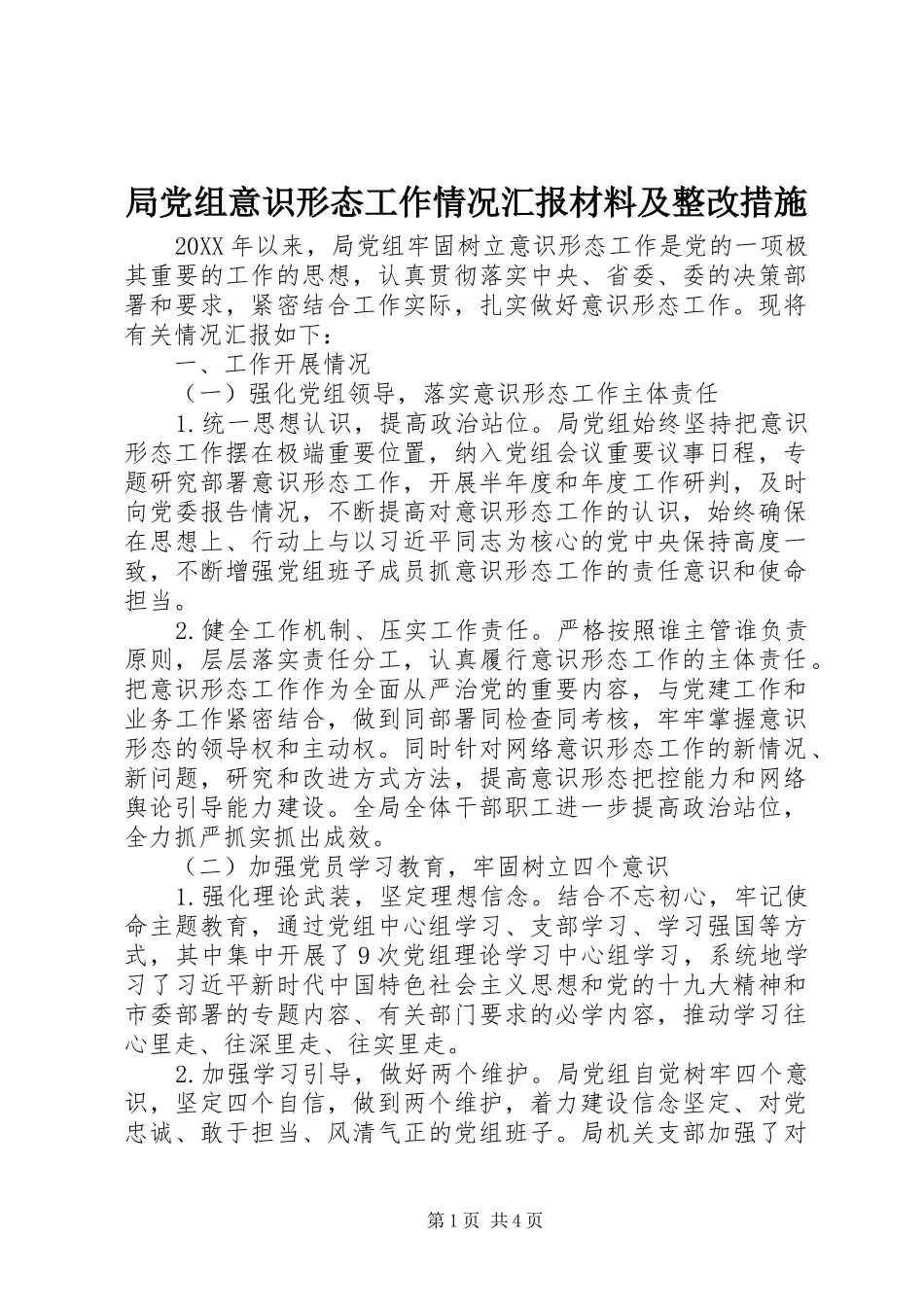 局党组意识形态工作情况汇报材料及整改措施

20XX 年以来，局党组牢固树立意识形态工作是党的一项极其重要的工作的思想，认真贯彻落实中央、省委、委的决策部署和要求，紧密结合工作实际，扎实做好意识形态工作。现将有关情况汇报如下：

一、工作开展情况

（一）强化党组领导，落实意识形态工作主体责任

1.统一思想认识，提高政治站位。局党组始终坚持把意识形态工作摆在极端重要位置，纳入党组会议重要议事日程，专题研究部署意识形态工作，开展半年度和年度工作研判，及时向党委报告情况，不断提高对意识形态工作的认识，始终确保在思想上、行动上与以习近平同志为核心的党中央保持高度一致，不断增强党组班子成员抓意识形态工作的责任意识和使命担当。

2.健全工作机制、压实工作责任。严格按照谁主管谁负责原则，层层落实责任分工，认真履行意识形态工作的主体责任。把意识形态工作作为全面从严治党的重要内容，与党建工作和业务工作紧密结合，做到同部署同检查同考核，牢牢掌握意识形态的领导权和主动权。同时针对网络意识形态工作的新情况、新问题，研究和改进方式方法，提高意识形态把控能力和网络舆论引导能力建设。全局全体干部职工进一步提高政治站位，全力抓严抓实抓出成效。

（二）加强党员学习教育，牢固树立四个意识

1.强化理论武装，坚定理想信念。结合不忘初心，牢记使命主题教育，通过党组中心组学习、支部学习、学习强国等方式，其中集中开展了 9 次党组理论学习中心组学习，系统地学习了习近平新时代中国特色社会主义思想和党的十九大精神和市委部署的专题内容、有关部门要求的必学内容，推动学习往心里走、往深里走、往实里走。

2.加强学习引导，做好两个维护。局党组自觉树牢四个意识，坚定四个自信，做到两个维护，着力建设信念坚定、对党忠诚、敢于担当、风清气正的党组班子。局机关支部加强了对

第 1 页 共 4 页